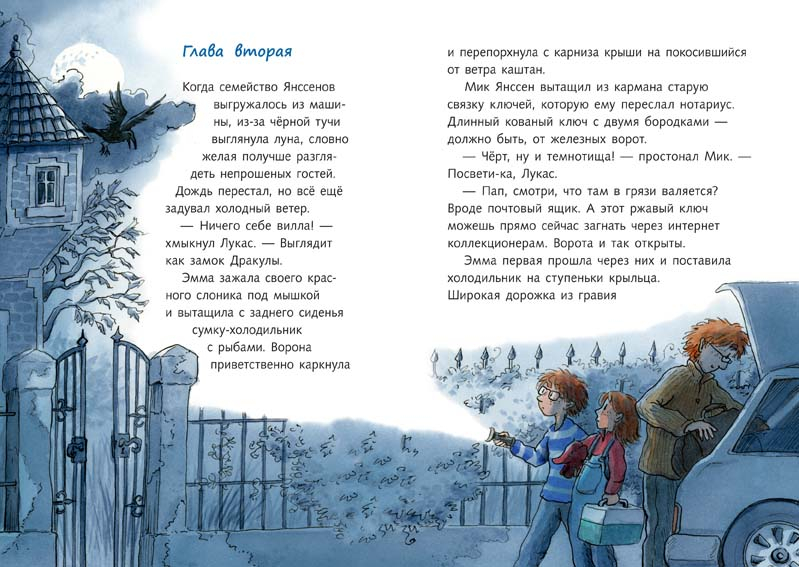 Глава вторая

Когда семейство Янссенов выгружалось из машины, из-за чёрной тучи выглянула луна, словно желая получше разглядеть непрошеных гостей. Дождь перестал, но всё ещё задувал холодный ветер.

— Ничего себе вилла! — хмыкнул Лукас. — Выглядит как замок Дракулы.

Эмма зажала своего красного слоника под мышкой и вытащила с заднего сиденья сумку-холодильник с рыбами. Ворона приветственно каркнула и перепорхнула с карниза крыши на покосившийся от ветра каштан.

Мик Янссен вытащил из кармана старую связку ключей, которую ему переслал нотариус. Длинный кованый ключ с двумя бородками — должно быть, от железных ворот.

— Чёрт, ну и темнотища! — простонал Мик. — Посвети-ка, Лукас.

— Пап, смотри, что там в грязи валяется? Вроде почтовый ящик. А этот ржавый ключ можешь прямо сейчас загнать через интернет коллекционерам. Ворота и так открыты.

Эмма первая прошла через них и поставила холодильник на ступеньки крыльца. Широкая дорожка из гравия